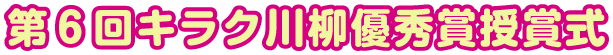 第６回キラク川柳優秀賞授賞式